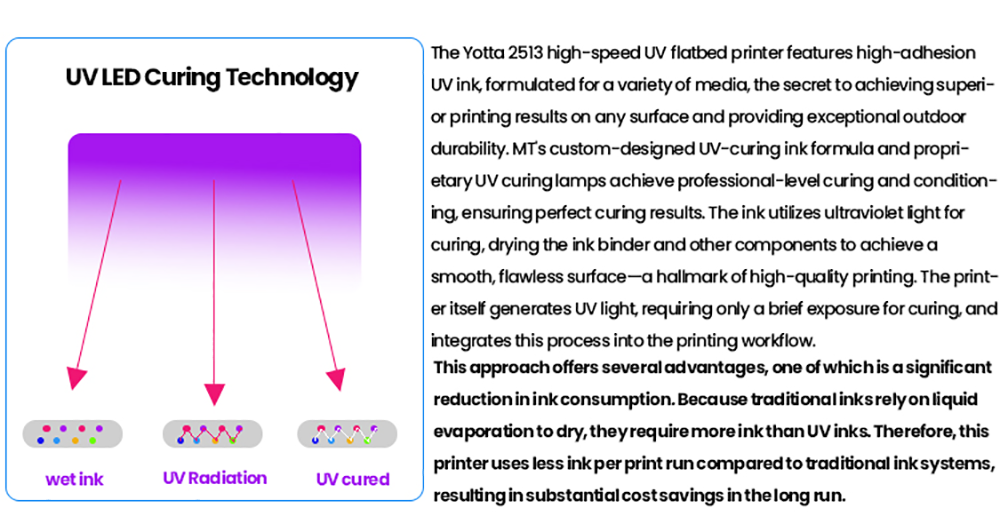 UV LED Curing Technology

wet ink

UV Radiation

UV cured

The Yotta 2513 high-speed UV flatbed printer features high-adhesion UV ink, formulated for a variety of media, the secret to achieving superior printing results on any surface and providing exceptional outdoor durability. MT's custom-designed UV-curing ink formula and proprietary UV curing lamps achieve professional-level curing and conditioning, ensuring perfect curing results. The ink utilizes ultraviolet light for curing, drying the ink binder and other components to achieve a smooth, flawless surface—a hallmark of high-quality printing. The printer itself generates UV light, requiring only a brief exposure for curing, and integrates this process into the printing workflow.

This approach offers several advantages, one of which is a significant reduction in ink consumption. Because traditional inks rely on liquid evaporation to dry, they require more ink than UV inks. Therefore, this printer uses less ink per print run compared to traditional ink systems, resulting in substantial cost savings in the long run.